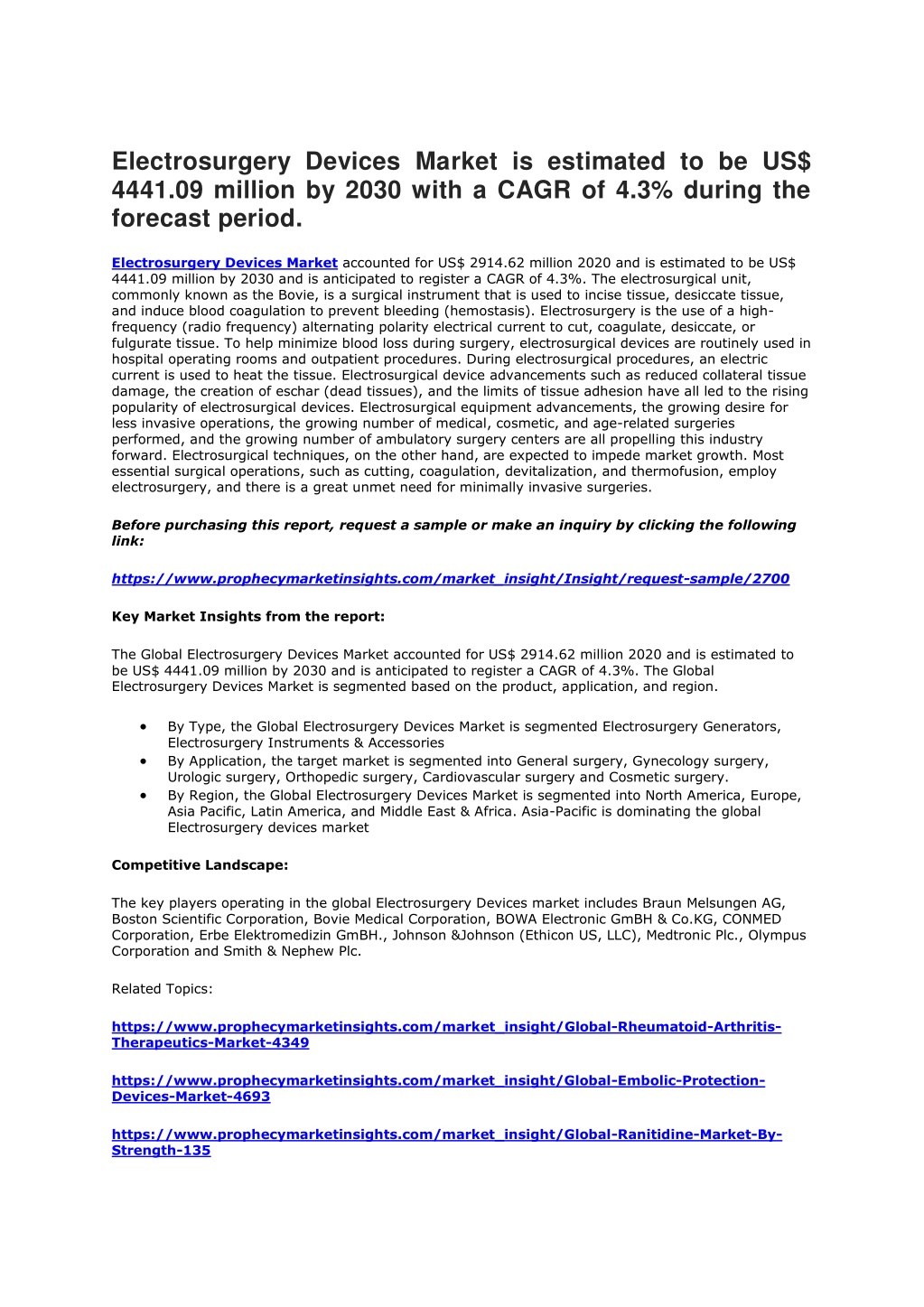 Electrosurgery Devices Market is estimated to be US$ 4441.09 million by 2030 with a CAGR of 4.3% during the forecast period.

Electrosurgery Devices Market accounted for US$ 2914.62 million 2020 and is estimated to be US$ 4441.09 million by 2030 and is anticipated to register a CAGR of 4.3%. The electrosurgical unit, commonly known as the Bovie, is a surgical instrument that is used to incise tissue, desiccate tissue, and induce blood coagulation to prevent bleeding (hemostasis). Electrosurgery is the use of a high-frequency (radio frequency) alternating polarity electrical current to cut, coagulate, desiccate, or fulgurate tissue. To help minimize blood loss during surgery, electrosurgical devices are routinely used in hospital operating rooms and outpatient procedures. During electrosurgical procedures, an electric current is used to heat the tissue. Electrosurgical device advancements such as reduced collateral tissue damage, the creation of eschar (dead tissues), and the limits of tissue adhesion have all led to the rising popularity of electrosurgical devices. Electrosurgical equipment advancements, the growing desire for less invasive operations, the growing number of medical, cosmetic, and age-related surgeries performed, and the growing number of ambulatory surgery centers are all propelling this industry forward. Electrosurgical techniques, on the other hand, are expected to impede market growth. Most essential surgical operations, such as cutting, coagulation, devitalization, and thermofusion, employ electrosurgery, and there is a great unmet need for minimally invasive surgeries.

Before purchasing this report, request a sample or make an inquiry by clicking the following link:

https://www.prophecymarketinsights.com/market_insight/Insight/request-sample/2700

Key Market Insights from the report:

The Global Electrosurgery Devices Market accounted for US$ 2914.62 million 2020 and is estimated to be US$ 4441.09 million by 2030 and is anticipated to register a CAGR of 4.3%. The Global Electrosurgery Devices Market is segmented based on the product, application, and region.

• By Type, the Global Electrosurgery Devices Market is segmented Electrosurgery Generators, Electrosurgery Instruments & Accessories
• By Application, the target market is segmented into General surgery, Gynecology surgery, Urologic surgery, Orthopedic surgery, Cardiovascular surgery and Cosmetic surgery.
• By Region, the Global Electrosurgery Devices Market is segmented into North America, Europe, Asia Pacific, Latin America, and Middle East & Africa. Asia-Pacific is dominating the global Electrosurgery devices market

Competitive Landscape:

The key players operating in the global Electrosurgery Devices market includes Braun Melsungen AG, Boston Scientific Corporation, Bovie Medical Corporation, BOWA Electronic GmBH & Co.KG, CONMED Corporation, Erbe Elektromedizin GmBH., Johnson &Johnson (Ethicon US, LLC), Medtronic Plc., Olympus Corporation and Smith & Nephew Plc.

Related Topics:

https://www.prophecymarketinsights.com/market_insight/Global-Rheumatoid-Arthritis-Therapeutics-Market-4349

https://www.prophecymarketinsights.com/market_insight/Global-Embolic-Protection-Devices-Market-4693

https://www.prophecymarketinsights.com/market_insight/Global-Ranitidine-Market-By-Strength-135